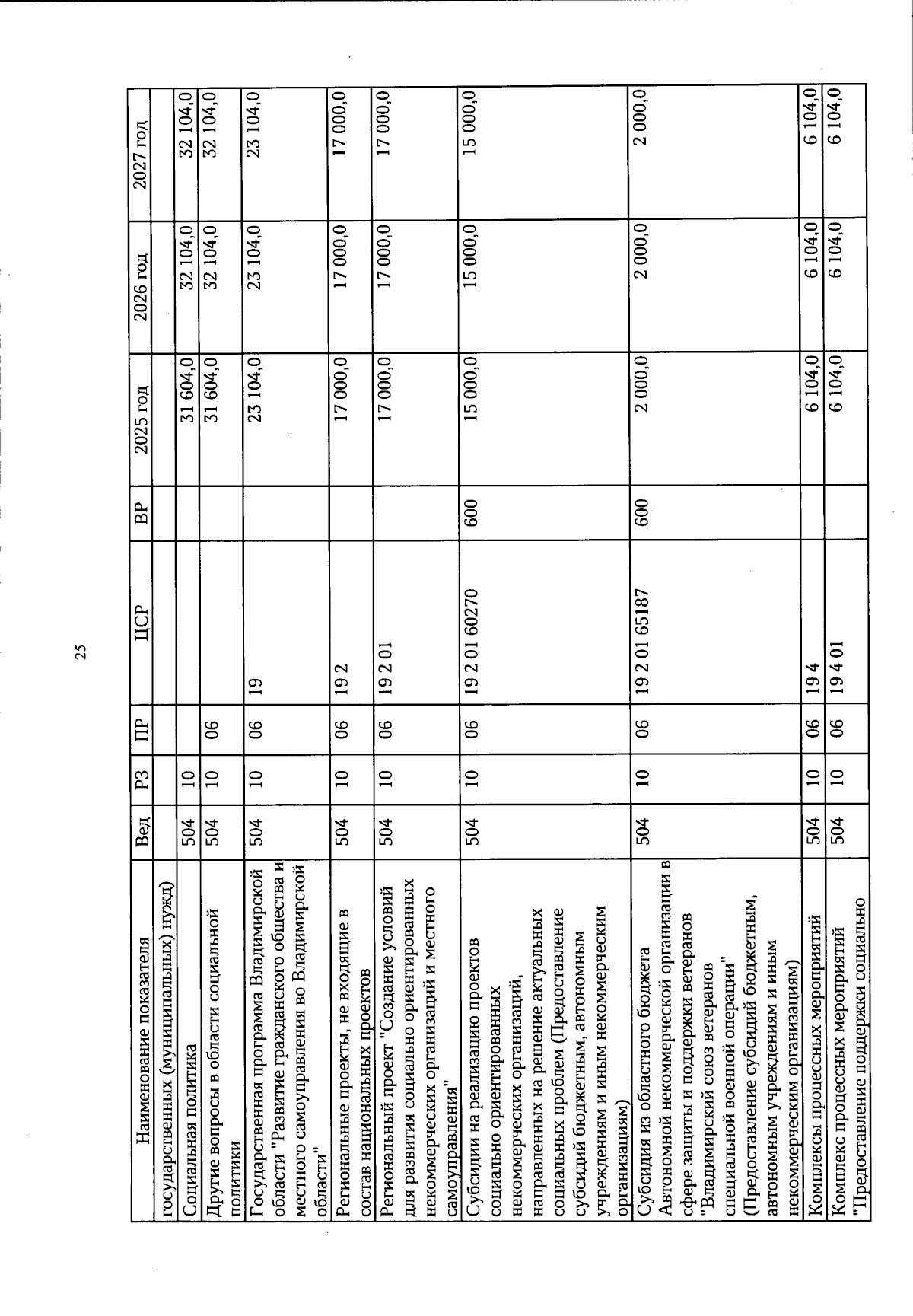 25

| Наименование показателя | Вед | РЗ | ПР | ЦСР | ВР | 2025 год | 2026 год | 2027 год |
|---|---|---|---|---|---|---|---|---|
| государственных (муниципальных) нужд) | | | | | | | | |
| Социальная политика | 504 | 10 | | | | 31 604,0 | 32 104,0 | 32 104,0 |
| Другие вопросы в области социальной политики | 504 | 10 | 06 | | | 31 604,0 | 32 104,0 | 32 104,0 |
| Государственная программа Владимирской области "Развитие гражданского общества и местного самоуправления во Владимирской области" | 504 | 10 | 06 | 19 | | 23 104,0 | 23 104,0 | 23 104,0 |
| Региональные проекты, не входящие в состав национальных проектов | 504 | 10 | 06 | 19 2 | | 17 000,0 | 17 000,0 | 17 000,0 |
| Региональный проект "Создание условий для развития социально ориентированных некоммерческих организаций и местного самоуправления" | 504 | 10 | 06 | 19 2 01 | | 17 000,0 | 17 000,0 | 17 000,0 |
| Субсидии на реализацию проектов социально ориентированных некоммерческих организаций, направленных на решение актуальных социальных проблем (Предоставление субсидий бюджетным, автономным учреждениям и иным некоммерческим организациям) | 504 | 10 | 06 | 19 2 01 60270 | 600 | 15 000,0 | 15 000,0 | 15 000,0 |
| Субсидия из областного бюджета Автономной некоммерческой организации в сфере защиты и поддержки ветеранов "Владимирский союз ветеранов специальной военной операции" (Предоставление субсидий бюджетным, автономным учреждениям и иным некоммерческим организациям) | 504 | 10 | 06 | 19 2 01 65187 | 600 | 2 000,0 | 2 000,0 | 2 000,0 |
| Комплексы процессных мероприятий | 504 | 10 | 06 | 19 4 | | 6 104,0 | 6 104,0 | 6 104,0 |
| Комплекс процессных мероприятий "Предоставление поддержки социально | 504 | 10 | 06 | 19 4 01 | | 6 104,0 | 6 104,0 | 6 104,0 |